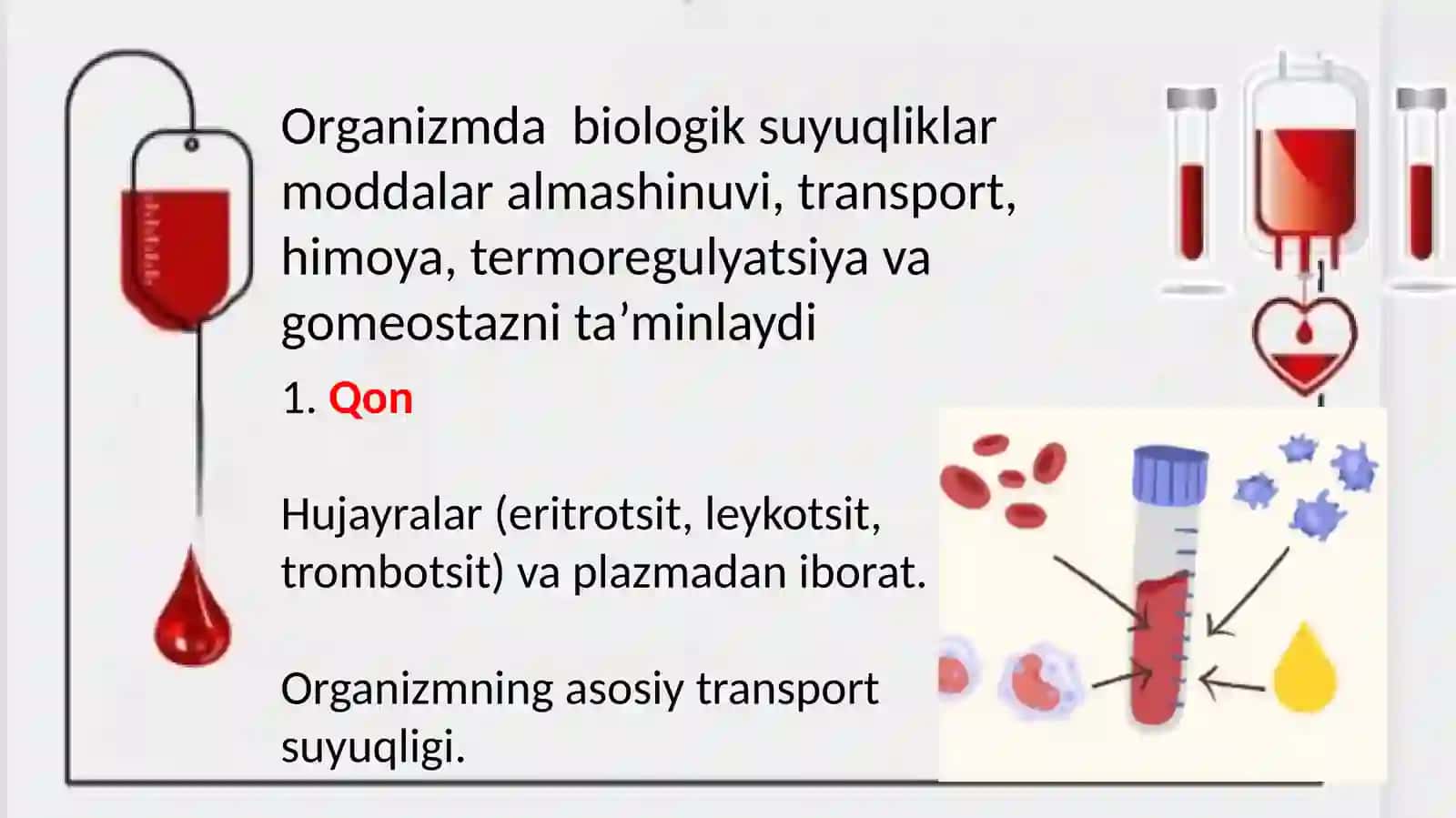 Organizmda  biologik suyuqliklar moddalar almashinuvi, transport, himoya, termoregulyatsiya va gomeostazni ta’minlaydi

1. Qon

Hujayralar (eritrotsit, leykotsit, trombotsit) va plazmadan iborat.

Organizmning asosiy transport suyuqligi.